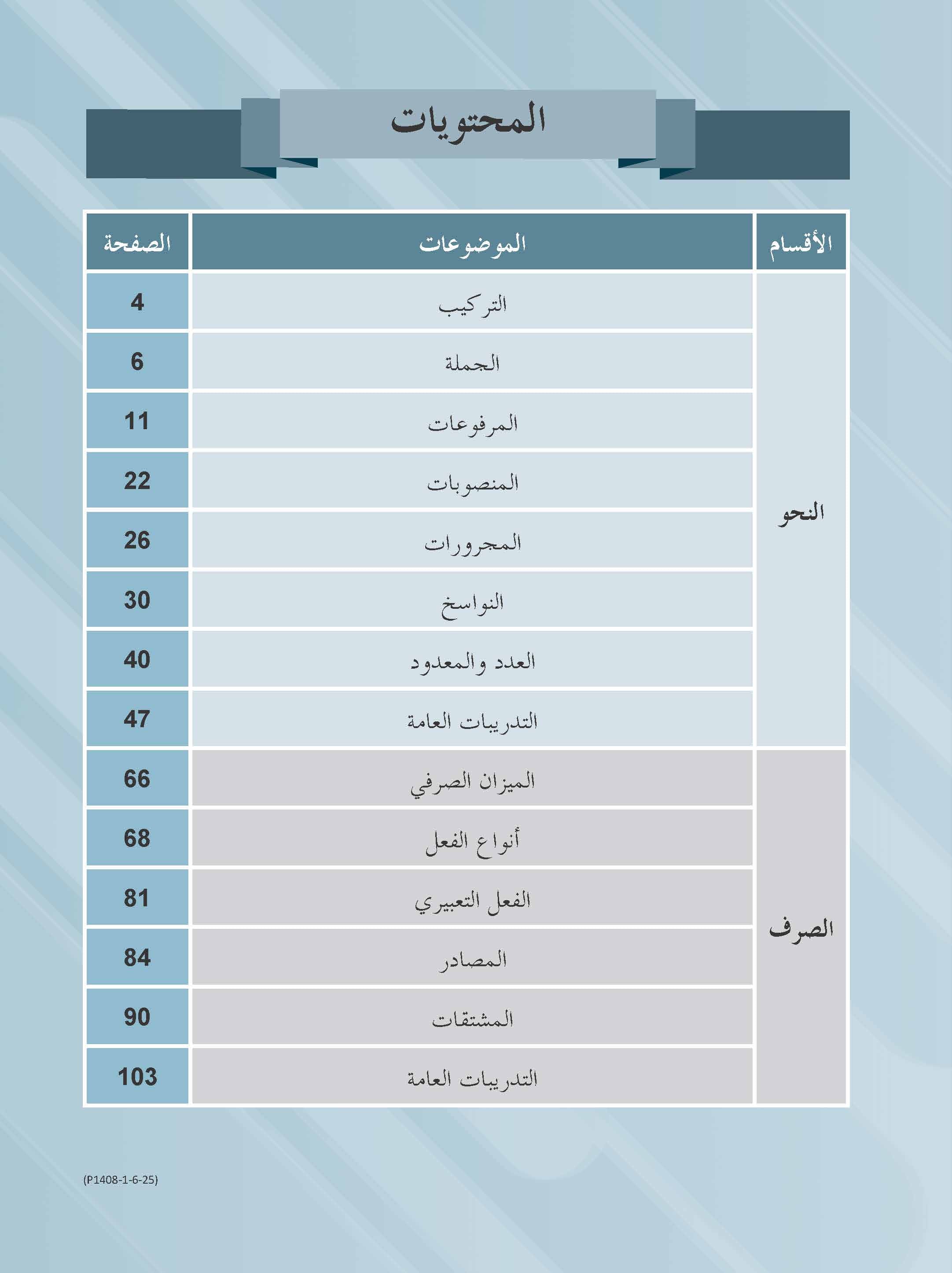 المحتويات

| الأقسام | الموضوعات | الصفحة |
|---|---|---|
| النحو | التركيب | 4 |
| | الجملة | 6 |
| | المرفوعات | 11 |
| | المنصوبات | 22 |
| | المجرورات | 26 |
| | النواسخ | 30 |
| | العدد والمعدود | 40 |
| | التدريبات العامة | 47 |
| الصرف | الميزان الصرفي | 66 |
| | أنواع الفعل | 68 |
| | الفعل التعبيري | 81 |
| | المصادر | 84 |
| | المشتقات | 90 |
| | التدريبات العامة | 103 |

(P1408-1-6-25)